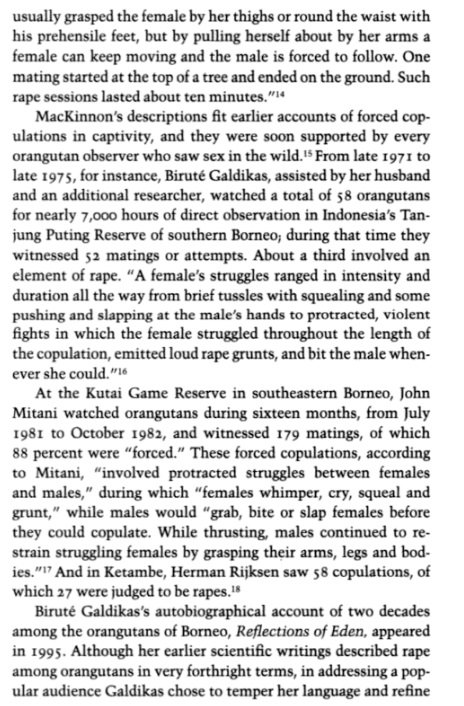 usually grasped the female by her thighs or round the waist with his prehensile feet, but by pulling herself about by her arms a female can keep moving and the male is forced to follow. One mating started at the top of a tree and ended on the ground. Such rape sessions lasted about ten minutes."$^{14}$

MacKinnon's descriptions fit earlier accounts of forced copulations in captivity, and they were soon supported by every orangutan observer who saw sex in the wild.$^{15}$ From late 1971 to late 1975, for instance, Biruté Galdikas, assisted by her husband and an additional researcher, watched a total of 58 orangutans for nearly 7,000 hours of direct observation in Indonesia's Tanjung Puting Reserve of southern Borneo; during that time they witnessed 52 matings or attempts. About a third involved an element of rape. "A female's struggles ranged in intensity and duration all the way from brief tussles with squealing and some pushing and slapping at the male's hands to protracted, violent fights in which the female struggled throughout the length of the copulation, emitted loud rape grunts, and bit the male whenever she could."$^{16}$

At the Kutai Game Reserve in southeastern Borneo, John Mitani watched orangutans during sixteen months, from July 1981 to October 1982, and witnessed 179 matings, of which 88 percent were "forced." These forced copulations, according to Mitani, "involved protracted struggles between females and males," during which "females whimper, cry, squeal and grunt," while males would "grab, bite or slap females before they could copulate. While thrusting, males continued to restrain struggling females by grasping their arms, legs and bodies."$^{17}$ And in Ketambe, Herman Rijksen saw 58 copulations, of which 27 were judged to be rapes.$^{18}$

Biruté Galdikas's autobiographical account of two decades among the orangutans of Borneo, Reflections of Eden, appeared in 1995. Although her earlier scientific writings described rape among orangutans in very forthright terms, in addressing a popular audience Galdikas chose to temper her language and refine